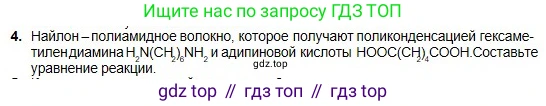 Ищите нас по запросу ГДЗ ТОП

4. Найлон – полиамидное волокно, которое получают поликонденсацией гексаметилендиамина $H_2N(CH_2)_6NH_2$ и адипиновой кислоты $HOOC(CH_2)_4COOH$.Составьте уравнение реакции.

gdz.top

gdz top // гдз топ // гдз top